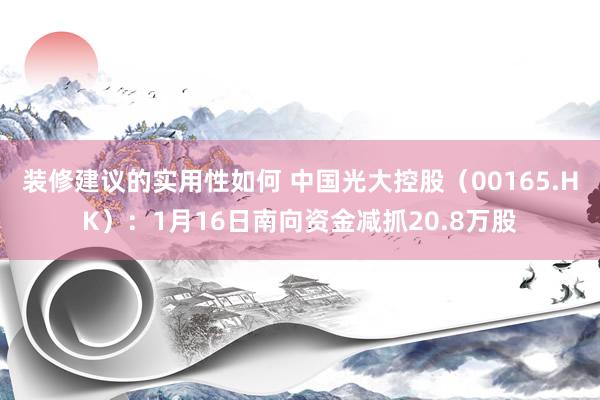 装修建议的实用性如何 中国光大控股（00165.HK）：1月16日南向资金减抓20.8万股